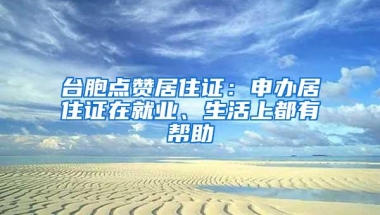 台胞点赞居住证：申办居住证在就业、生活上都有帮助